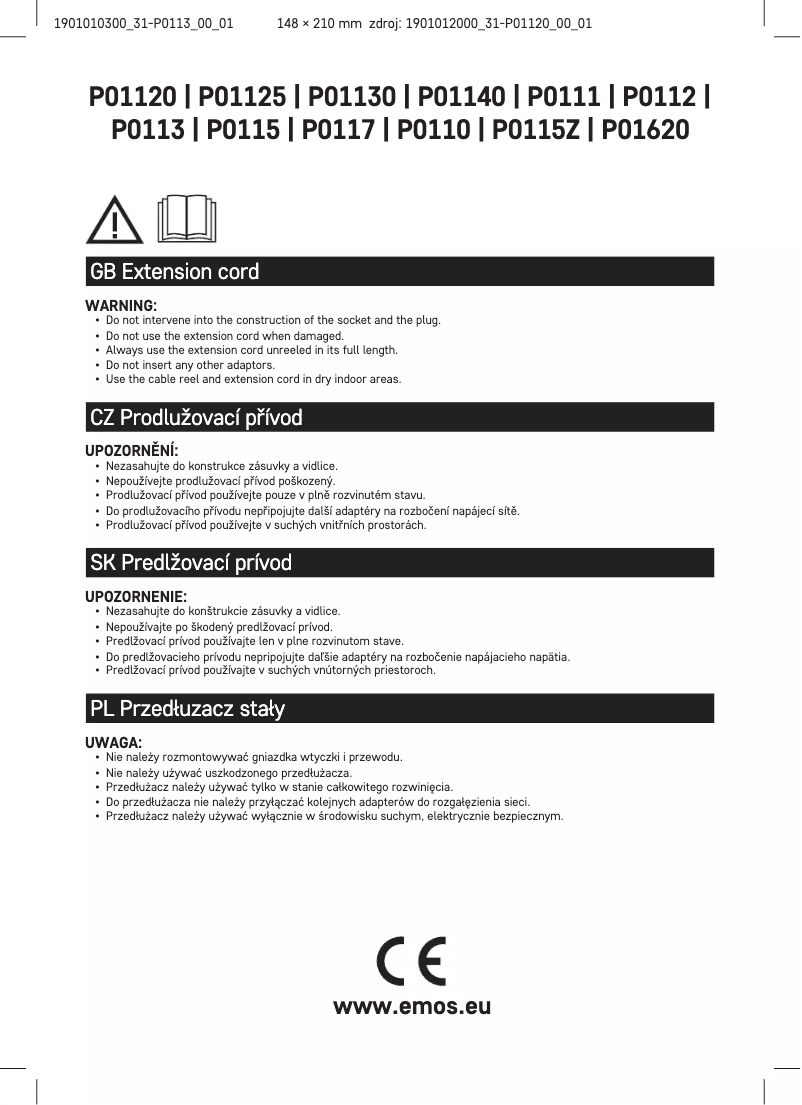 1901010300_31-P0113_00_01 148 × 210 mm zdroj: 1901012000_31-P01120_00_01

P01120 | P01125 | P01130 | P01140 | P0111 | P0112 | P0113 | P0115 | P0117 | P0110 | P0115Z | P01620

GB Extension cord

WARNING:
• Do not intervene into the construction of the socket and the plug.
• Do not use the extension cord when damaged.
• Always use the extension cord unreeled in its full length.
• Do not insert any other adaptors.
• Use the cable reel and extension cord in dry indoor areas.

CZ Prodlužovací přívod

UPOZORNĚNÍ:
• Nezasahujte do konstrukce zásuvky a vidlice.
• Nepoužívejte prodlužovací přívod poškozený.
• Prodlužovací přívod používejte pouze v plně rozvinutém stavu.
• Do prodlužovacího přívodu nepřipojujte další adaptéry na rozbočení napájecí sítě.
• Prodlužovací přívod používejte v suchých vnitřních prostorách.

SK Predlžovací prívod

UPOZORNENIE:
• Nezasahujte do konštrukcie zásuvky a vidlice.
• Nepoužívajte po škodený predlžovací prívod.
• Predlžovací prívod používajte len v plne rozvinutom stave.
• Do predlžovacieho prívodu nepripojujte ďalšie adaptéry na rozbočenie napájacieho napätia.
• Predlžovací prívod používajte v suchých vnútorných priestoroch.

PL Przedłuzacz stały

UWAGA:
• Nie należy rozmontowywać gniazdka wtyczki i przewodu.
• Nie należy używać uszkodzonego przedłużacza.
• Przedłużacz należy używać tylko w stanie całkowitego rozwinięcia.
• Do przedłużacza nie należy przyłączać kolejnych adapterów do rozgałęzienia sieci.
• Przedłużacz należy używać wyłącznie w środowisku suchym, elektrycznie bezpiecznym.

CE

www.emos.eu